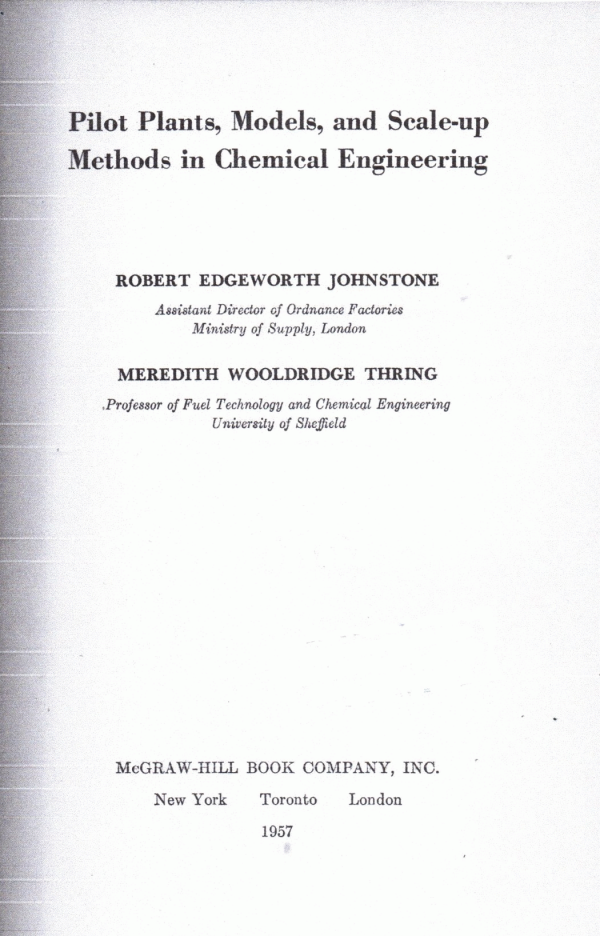 Pilot Plants, Models, and Scale-up Methods in Chemical Engineering

ROBERT EDGEWORTH JOHNSTONE

Assistant Director of Ordnance Factories
Ministry of Supply, London

MEREDITH WOOLDRIDGE THRING

Professor of Fuel Technology and Chemical Engineering
University of Sheffield

McGRAW-HILL BOOK COMPANY, INC.

New York Toronto London

1957